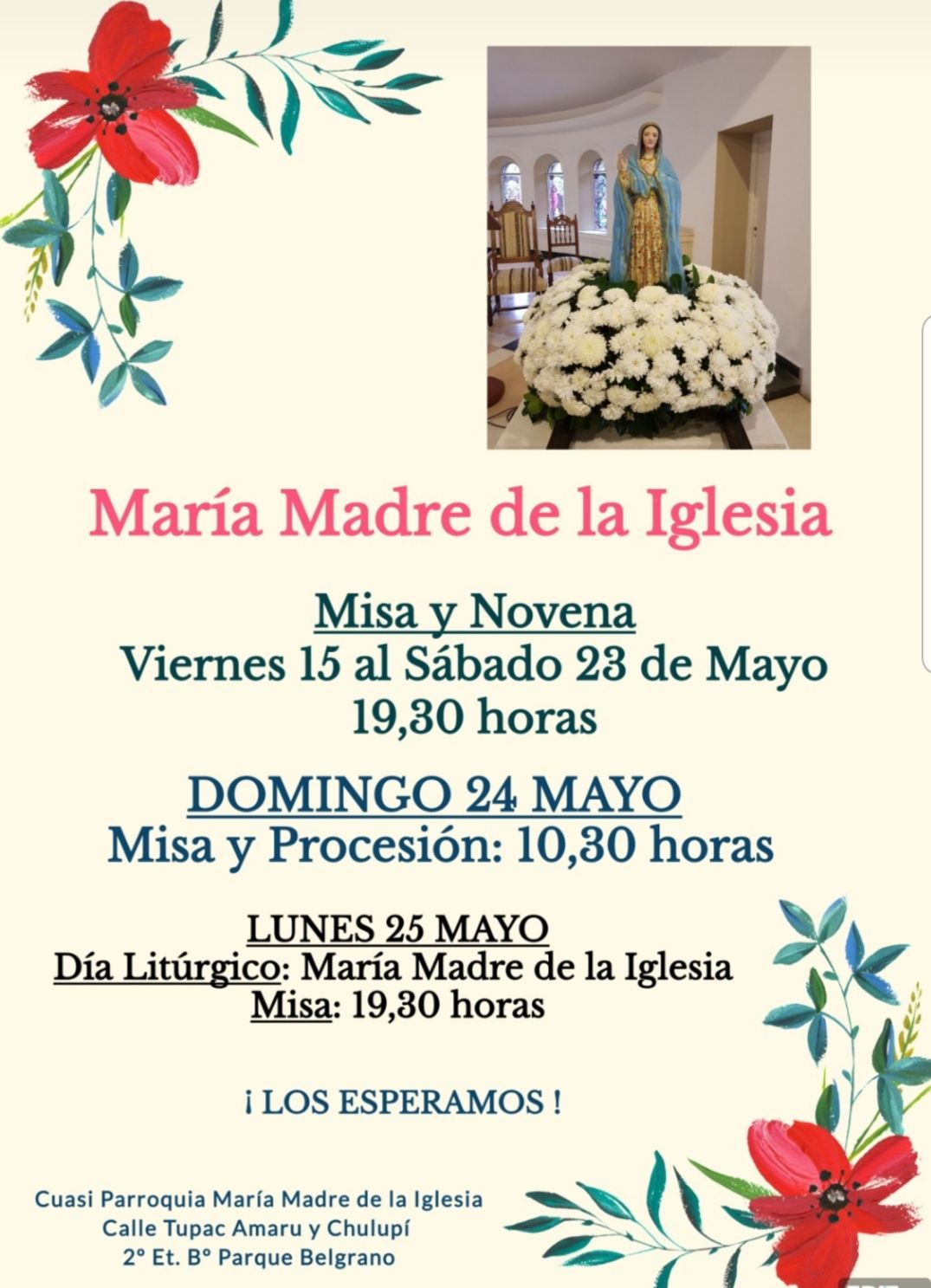 María Madre de la Iglesia

Misa y Novena
Viernes 15 al Sábado 23 de Mayo
19,30 horas

DOMINGO 24 MAYO
Misa y Procesión: 10,30 horas

LUNES 25 MAYO
Día Litúrgico: María Madre de la Iglesia
Misa: 19,30 horas

¡ LOS ESPERAMOS !

Cuasi Parroquia María Madre de la Iglesia
Calle Tupac Amaru y Chulupí
2° Et. B° Parque Belgrano